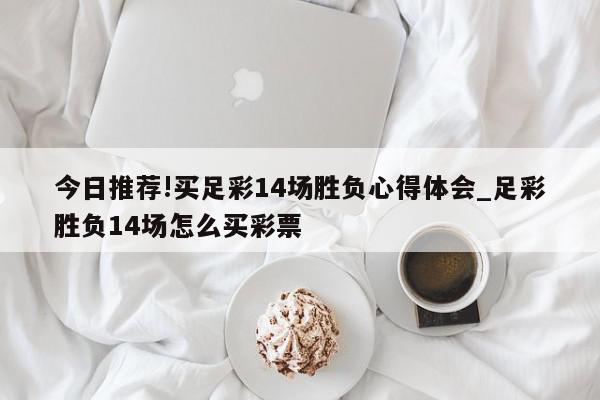 今日推荐!买足彩14场胜负心得体会_足彩胜负14场怎么买彩票